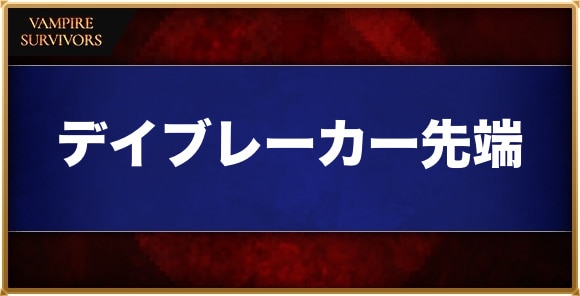 VAMPIRE SURVIVORS

デイブレーカー先端